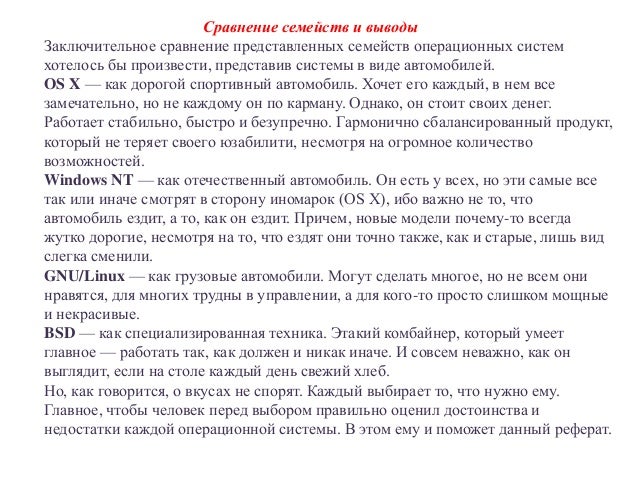 Сравнение семейств и выводы

Заключительное сравнение представленных семейств операционных систем хотелось бы произвести, представив системы в виде автомобилей.

OS X — как дорогой спортивный автомобиль. Хочет его каждый, в нем все замечательно, но не каждому он по карману. Однако, он стоит своих денег. Работает стабильно, быстро и безупречно. Гармонично сбалансированный продукт, который не теряет своего юзабилити, несмотря на огромное количество возможностей.

Windows NT — как отечественный автомобиль. Он есть у всех, но эти самые все так или иначе смотрят в сторону иномарок (OS X), ибо важно не то, что автомобиль ездит, а то, как он ездит. Причем, новые модели почему-то всегда жутко дорогие, несмотря на то, что ездят они точно также, как и старые, лишь вид слегка сменили.

GNU/Linux — как грузовые автомобили. Могут сделать многое, но не всем они нравятся, для многих трудны в управлении, а для кого-то просто слишком мощные и некрасивые.

BSD — как специализированная техника. Этакий комбайнер, который умеет главное — работать так, как должен и никак иначе. И совсем неважно, как он выглядит, если на столе каждый день свежий хлеб.

Но, как говорится, о вкусах не спорят. Каждый выбирает то, что нужно ему. Главное, чтобы человек перед выбором правильно оценил достоинства и недостатки каждой операционной системы. В этом ему и поможет данный реферат.